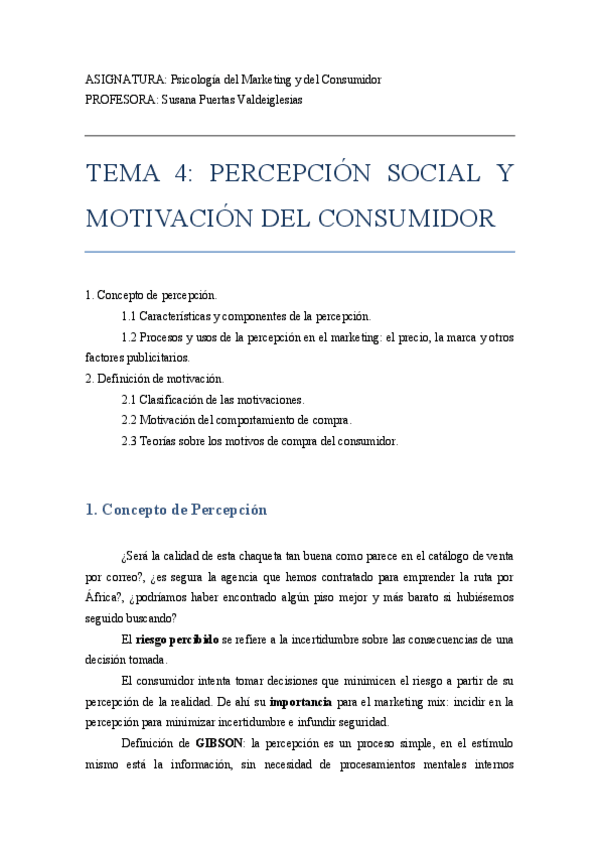 ASIGNATURA: Psicología del Marketing y del Consumidor
PROFESORA: Susana Puertas Valdeiglesias

TEMA 4: PERCEPCIÓN SOCIAL Y MOTIVACIÓN DEL CONSUMIDOR

1. Concepto de percepción.
1.1 Características y componentes de la percepción.
1.2 Procesos y usos de la percepción en el marketing: el precio, la marca y otros factores publicitarios.
2. Definición de motivación.
2.1 Clasificación de las motivaciones.
2.2 Motivación del comportamiento de compra.
2.3 Teorías sobre los motivos de compra del consumidor.

1. Concepto de Percepción

¿Será la calidad de esta chaqueta tan buena como parece en el catálogo de venta por correo?, ¿es segura la agencia que hemos contratado para emprender la ruta por África?, ¿podríamos haber encontrado algún piso mejor y más barato si hubiésemos seguido buscando?

El riesgo percibido se refiere a la incertidumbre sobre las consecuencias de una decisión tomada.

El consumidor intenta tomar decisiones que minimicen el riesgo a partir de su percepción de la realidad. De ahí su importancia para el marketing mix: incidir en la percepción para minimizar incertidumbre e infundir seguridad.

Definición de GIBSON: la percepción es un proceso simple, en el estímulo mismo está la información, sin necesidad de procesamientos mentales internos